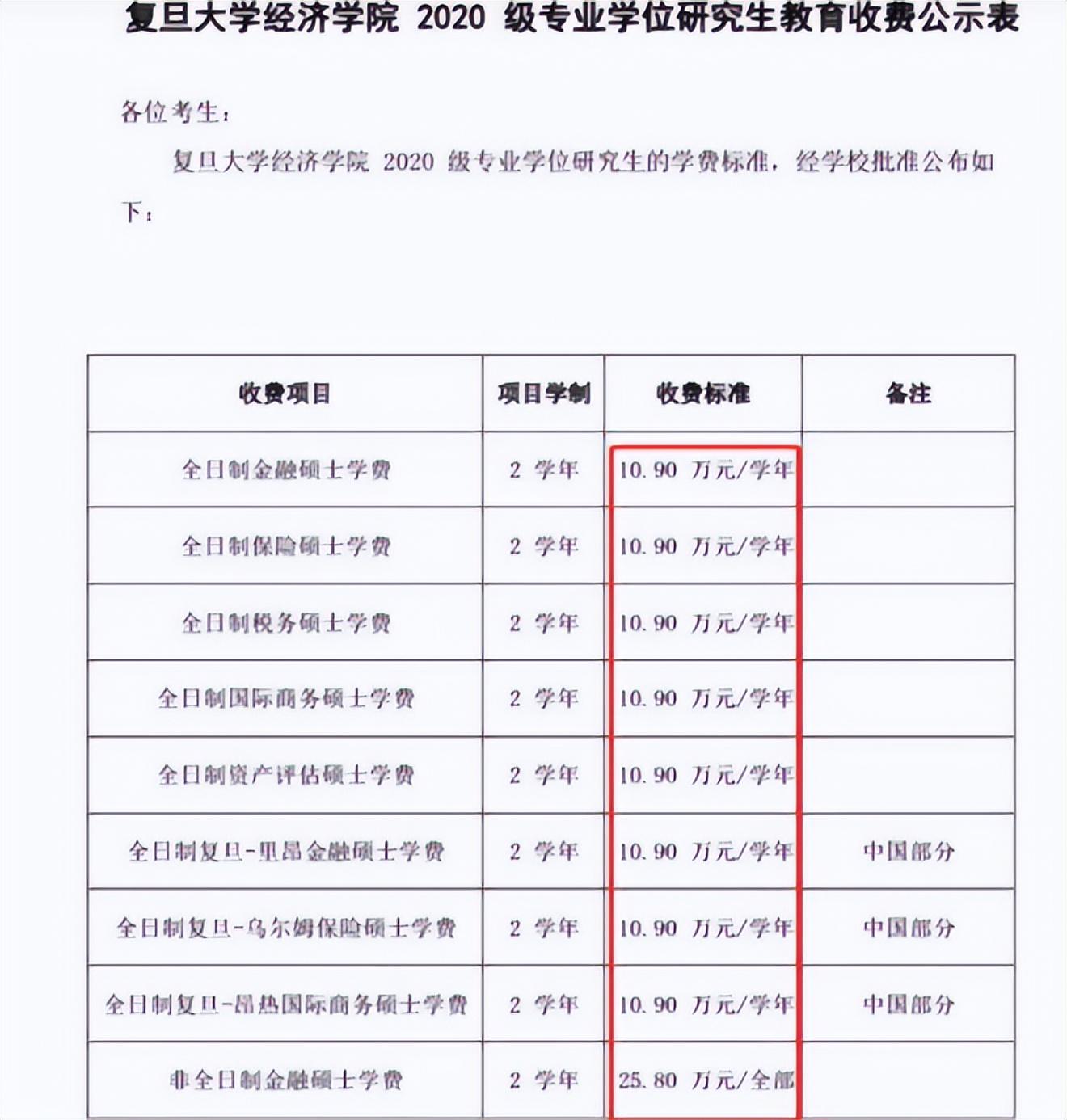 复旦大学经济学院 2020 级专业学位研究生教育收费公示表

各位考生：

复旦大学经济学院 2020 级专业学位研究生的学费标准，经学校批准公布如下：

| 收费项目 | 项目学制 | 收费标准 | 备注 |
|---|---|---|---|
| 全日制金融硕士学费 | 2 学年 | 10.90 万元/学年 | |
| 全日制保险硕士学费 | 2 学年 | 10.90 万元/学年 | |
| 全日制税务硕士学费 | 2 学年 | 10.90 万元/学年 | |
| 全日制国际商务硕士学费 | 2 学年 | 10.90 万元/学年 | |
| 全日制资产评估硕士学费 | 2 学年 | 10.90 万元/学年 | |
| 全日制复旦-里昂金融硕士学费 | 2 学年 | 10.90 万元/学年 | 中国部分 |
| 全日制复旦-乌尔姆保险硕士学费 | 2 学年 | 10.90 万元/学年 | 中国部分 |
| 全日制复旦-昂热国际商务硕士学费 | 2 学年 | 10.90 万元/学年 | 中国部分 |
| 非全日制金融硕士学费 | 2 学年 | 25.80 万元/全部 | |